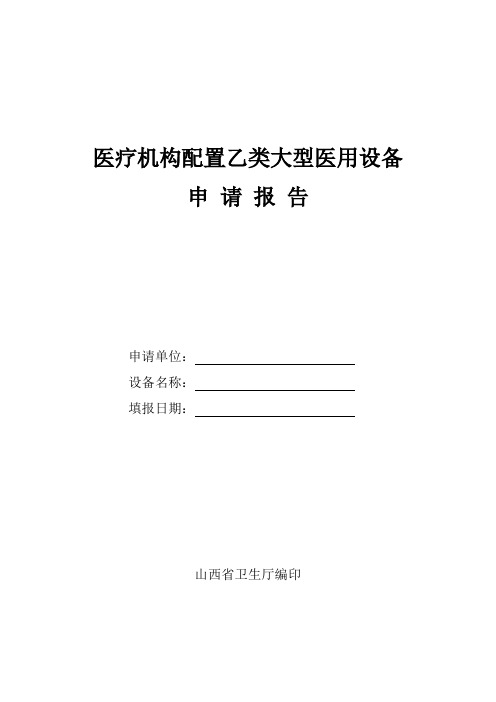 医疗机构配置乙类大型医用设备

申 请 报 告

申请单位：

设备名称：

填报日期：

山西省卫生厅编印